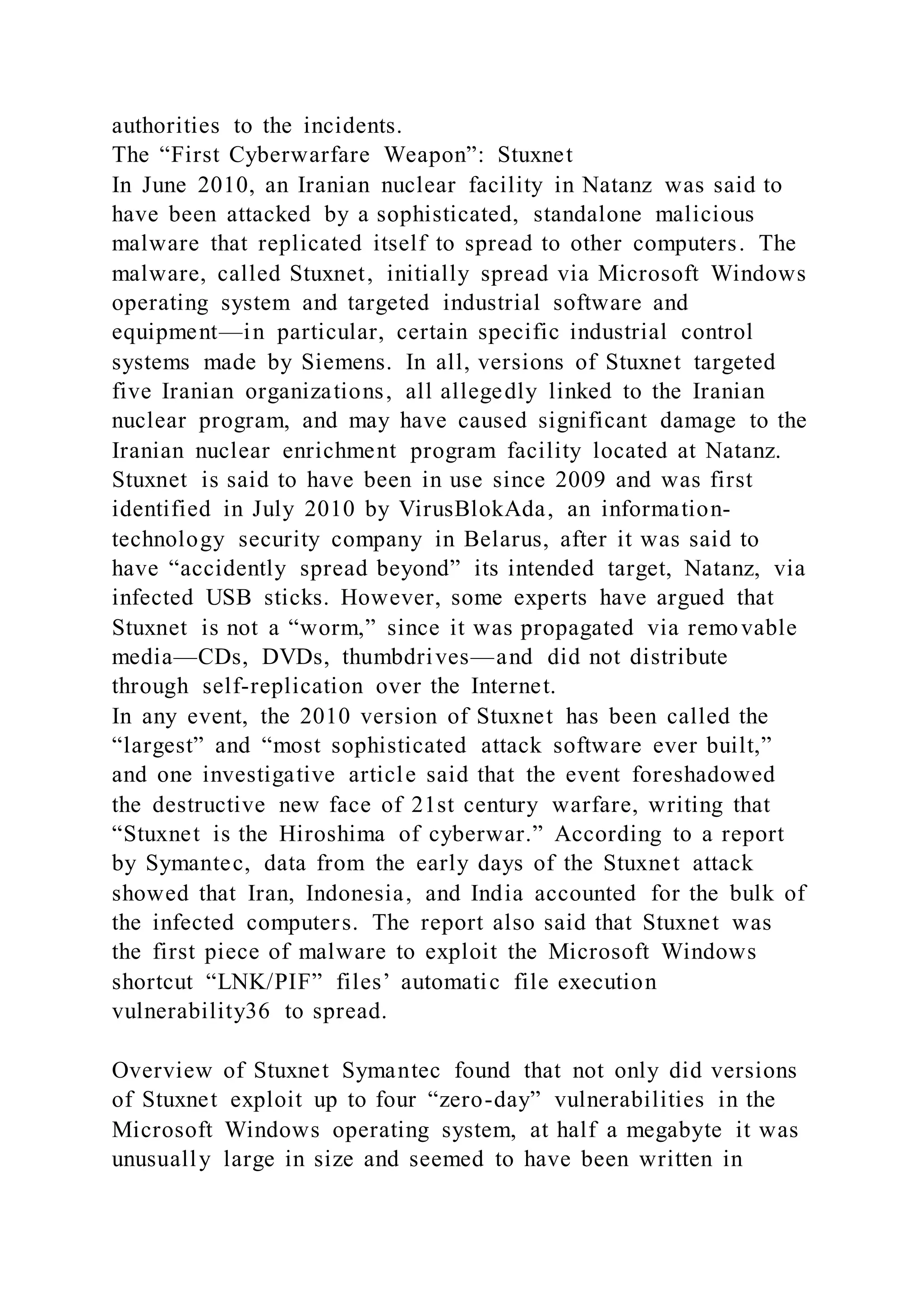 authorities to the incidents.
The “First Cyberwarfare Weapon”: Stuxnet
In June 2010, an Iranian nuclear facility in Natanz was said to have been attacked by a sophisticated, standalone malicious malware that replicated itself to spread to other computers. The malware, called Stuxnet, initially spread via Microsoft Windows operating system and targeted industrial software and equipment—in particular, certain specific industrial control systems made by Siemens. In all, versions of Stuxnet targeted five Iranian organizations, all allegedly linked to the Iranian nuclear program, and may have caused significant damage to the Iranian nuclear enrichment program facility located at Natanz. Stuxnet is said to have been in use since 2009 and was first identified in July 2010 by VirusBlokAda, an information-technology security company in Belarus, after it was said to have “accidently spread beyond” its intended target, Natanz, via infected USB sticks. However, some experts have argued that Stuxnet is not a “worm,” since it was propagated via removable media—CDs, DVDs, thumbdrives—and did not distribute through self-replication over the Internet.
In any event, the 2010 version of Stuxnet has been called the “largest” and “most sophisticated attack software ever built,” and one investigative article said that the event foreshadowed the destructive new face of 21st century warfare, writing that “Stuxnet is the Hiroshima of cyberwar.” According to a report by Symantec, data from the early days of the Stuxnet attack showed that Iran, Indonesia, and India accounted for the bulk of the infected computers. The report also said that Stuxnet was the first piece of malware to exploit the Microsoft Windows shortcut “LNK/PIF” files’ automatic file execution vulnerability36 to spread.

Overview of Stuxnet Symantec found that not only did versions of Stuxnet exploit up to four “zero-day” vulnerabilities in the Microsoft Windows operating system, at half a megabyte it was unusually large in size and seemed to have been written in